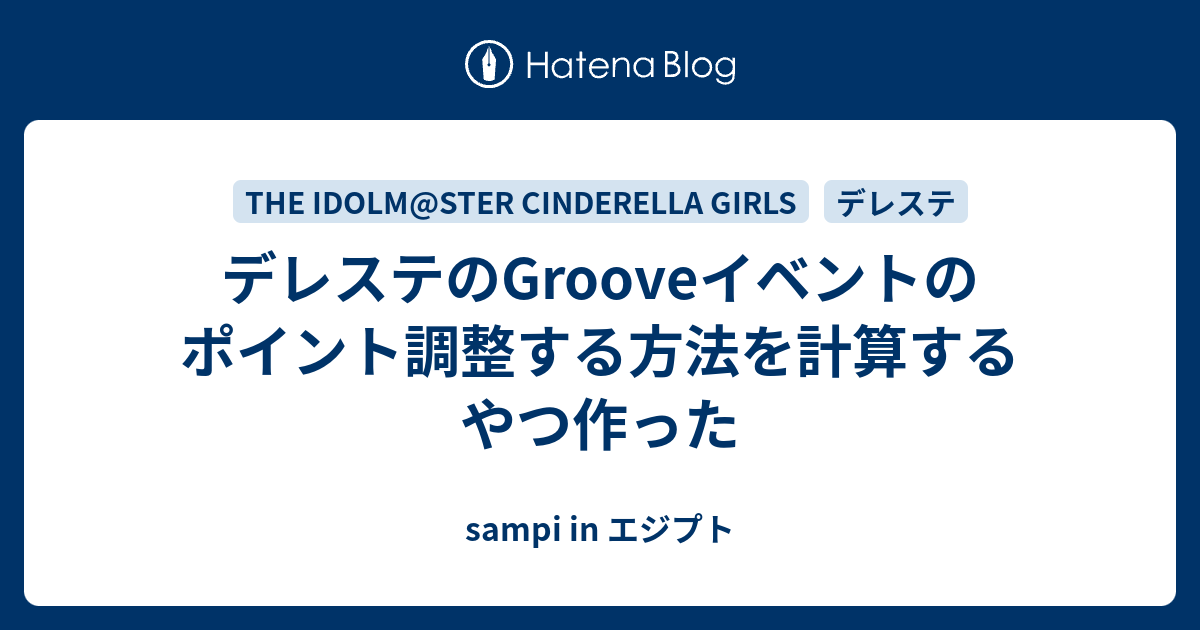 Hatena Blog

THE IDOLM@STER CINDERELLA GIRLS

デレステ

デレステのGrooveイベントのポイント調整する方法を計算するやつ作った

sampi in エジプト